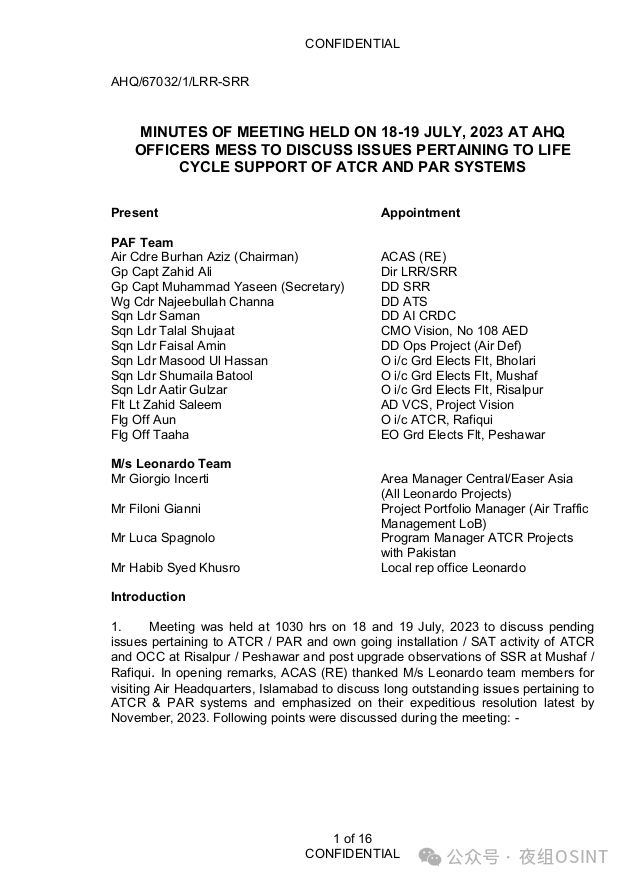 CONFIDENTIAL

AHQ/67032/1/LRR-SRR

MINUTES OF MEETING HELD ON 18-19 JULY, 2023 AT AHQ OFFICERS MESS TO DISCUSS ISSUES PERTAINING TO LIFE CYCLE SUPPORT OF ATCR AND PAR SYSTEMS

| Present | Appointment |
|---|---|
| **PAF Team** | |
| Air Cdre Burhan Aziz (Chairman) | ACAS (RE) |
| Gp Capt Zahid Ali | Dir LRR/SRR |
| Gp Capt Muhammad Yaseen (Secretary) | DD SRR |
| Wg Cdr Najeebullah Channa | DD ATS |
| Sqn Ldr Saman | DD AI CRDC |
| Sqn Ldr Talal Shujaat | CMO Vision, No 108 AED |
| Sqn Ldr Faisal Amin | DD Ops Project (Air Def) |
| Sqn Ldr Masood Ul Hassan | O i/c Grd Elects Flt, Bholari |
| Sqn Ldr Shumaila Batool | O i/c Grd Elects Flt, Mushaf |
| Sqn Ldr Aatir Gulzar | O i/c Grd Elects Flt, Risalpur |
| Flt Lt Zahid Saleem | AD VCS, Project Vision |
| Flg Off Aun | O i/c ATCR, Rafiqui |
| Flg Off Taaha | EO Grd Elects Flt, Peshawar |
| **M/s Leonardo Team** | |
| Mr Giorgio Incerti | Area Manager Central/Easer Asia (All Leonardo Projects) |
| Mr Filoni Gianni | Project Portfolio Manager (Air Traffic Management LoB) |
| Mr Luca Spagnolo | Program Manager ATCR Projects with Pakistan |
| Mr Habib Syed Khusro | Local rep office Leonardo |

Introduction

1. Meeting was held at 1030 hrs on 18 and 19 July, 2023 to discuss pending issues pertaining to ATCR / PAR and own going installation / SAT activity of ATCR and OCC at Risalpur / Peshawar and post upgrade observations of SSR at Mushaf / Rafiqui. In opening remarks, ACAS (RE) thanked M/s Leonardo team members for visiting Air Headquarters, Islamabad to discuss long outstanding issues pertaining to ATCR & PAR systems and emphasized on their expeditious resolution latest by November, 2023. Following points were discussed during the meeting: -

1 of 16
CONFIDENTIAL

公众号 · 夜组OSINT